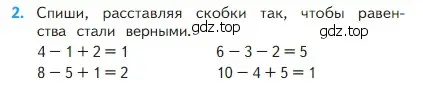 2. Спиши, расставляя скобки так, чтобы равенства стали верными. gdz.top gdz.top

$4 - 1 + 2 = 1$

$8 - 5 + 1 = 2$

$6 - 3 - 2 = 5$

$10 - 4 + 5 = 1$